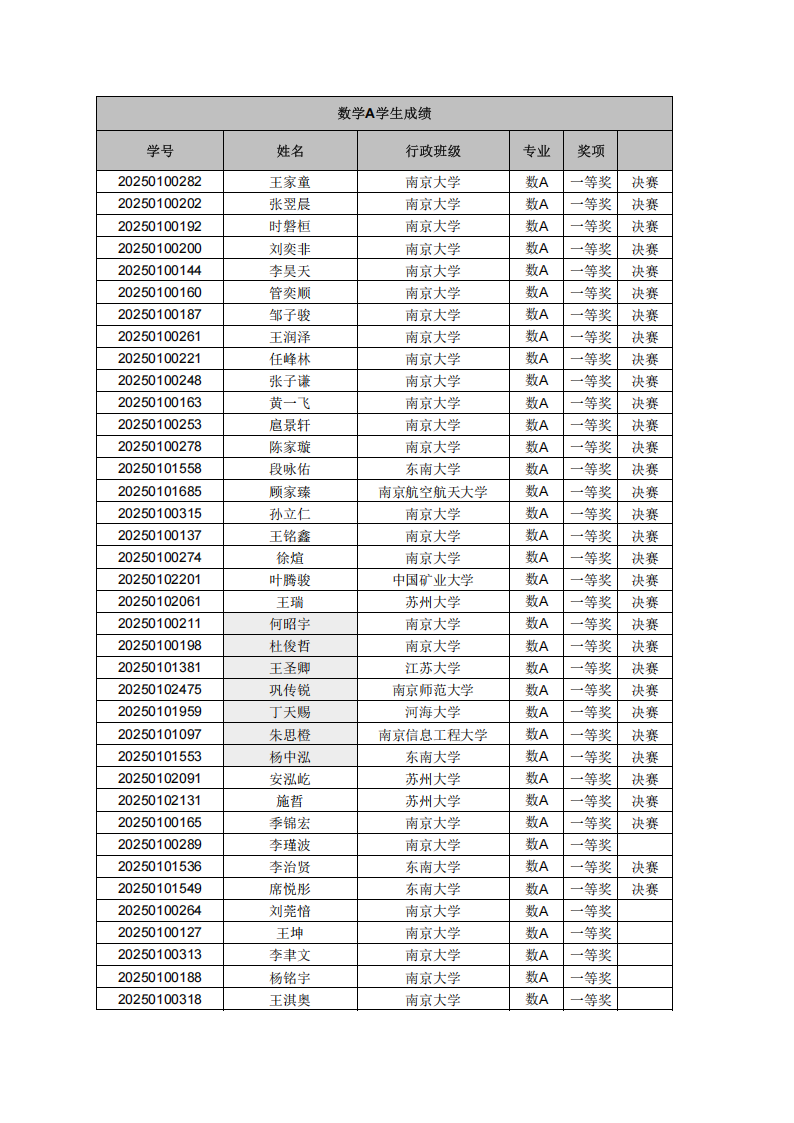 数学A学生成绩

| 学号 | 姓名 | 行政班级 | 专业 | 奖项 | |
|---|---|---|---|---|---|
| 20250100282 | 王家童 | 南京大学 | 数A | 一等奖 | 决赛 |
| 20250100202 | 张翌晨 | 南京大学 | 数A | 一等奖 | 决赛 |
| 20250100192 | 时磐桓 | 南京大学 | 数A | 一等奖 | 决赛 |
| 20250100200 | 刘奕非 | 南京大学 | 数A | 一等奖 | 决赛 |
| 20250100144 | 李昊天 | 南京大学 | 数A | 一等奖 | 决赛 |
| 20250100160 | 管奕顺 | 南京大学 | 数A | 一等奖 | 决赛 |
| 20250100187 | 邹子骏 | 南京大学 | 数A | 一等奖 | 决赛 |
| 20250100261 | 王润泽 | 南京大学 | 数A | 一等奖 | 决赛 |
| 20250100221 | 任峰林 | 南京大学 | 数A | 一等奖 | 决赛 |
| 20250100248 | 张子谦 | 南京大学 | 数A | 一等奖 | 决赛 |
| 20250100163 | 黄一飞 | 南京大学 | 数A | 一等奖 | 决赛 |
| 20250100253 | 扈景轩 | 南京大学 | 数A | 一等奖 | 决赛 |
| 20250100278 | 陈家璇 | 南京大学 | 数A | 一等奖 | 决赛 |
| 20250101558 | 段咏佑 | 东南大学 | 数A | 一等奖 | 决赛 |
| 20250101685 | 顾家臻 | 南京航空航天大学 | 数A | 一等奖 | 决赛 |
| 20250100315 | 孙立仁 | 南京大学 | 数A | 一等奖 | 决赛 |
| 20250100137 | 王铭鑫 | 南京大学 | 数A | 一等奖 | 决赛 |
| 20250100274 | 徐煊 | 南京大学 | 数A | 一等奖 | 决赛 |
| 20250102201 | 叶腾骏 | 中国矿业大学 | 数A | 一等奖 | 决赛 |
| 20250102061 | 王瑞 | 苏州大学 | 数A | 一等奖 | 决赛 |
| 20250100211 | 何昭宇 | 南京大学 | 数A | 一等奖 | 决赛 |
| 20250100198 | 杜俊哲 | 南京大学 | 数A | 一等奖 | 决赛 |
| 20250101381 | 王圣卿 | 江苏大学 | 数A | 一等奖 | 决赛 |
| 20250102475 | 巩传锐 | 南京师范大学 | 数A | 一等奖 | 决赛 |
| 20250101959 | 丁天赐 | 河海大学 | 数A | 一等奖 | 决赛 |
| 20250101097 | 朱思橙 | 南京信息工程大学 | 数A | 一等奖 | 决赛 |
| 20250101553 | 杨中泓 | 东南大学 | 数A | 一等奖 | 决赛 |
| 20250102091 | 安泓屹 | 苏州大学 | 数A | 一等奖 | 决赛 |
| 20250102131 | 施哲 | 苏州大学 | 数A | 一等奖 | 决赛 |
| 20250100165 | 季锦宏 | 南京大学 | 数A | 一等奖 | 决赛 |
| 20250100289 | 李瑾波 | 南京大学 | 数A | 一等奖 | |
| 20250101536 | 李治贤 | 东南大学 | 数A | 一等奖 | 决赛 |
| 20250101549 | 席悦彤 | 东南大学 | 数A | 一等奖 | 决赛 |
| 20250100264 | 刘莞愔 | 南京大学 | 数A | 一等奖 | |
| 20250100127 | 王坤 | 南京大学 | 数A | 一等奖 | |
| 20250100313 | 李聿文 | 南京大学 | 数A | 一等奖 | |
| 20250100188 | 杨铭宇 | 南京大学 | 数A | 一等奖 | |
| 20250100318 | 王淇奥 | 南京大学 | 数A | 一等奖 | |